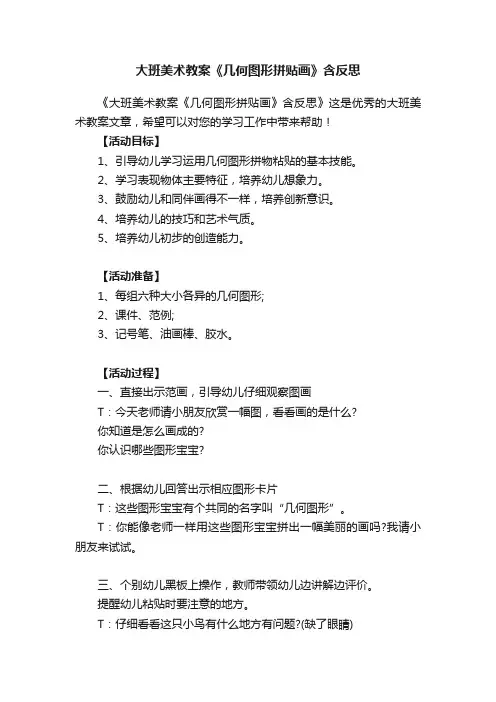 大班美术教案《几何图形拼贴画》含反思

《大班美术教案《几何图形拼贴画》含反思》这是优秀的大班美术教案文章，希望可以对您的学习工作中带来帮助！

【活动目标】

1、引导幼儿学习运用几何图形拼物粘贴的基本技能。

2、学习表现物体主要特征，培养幼儿想象力。

3、鼓励幼儿和同伴画得不一样，培养创新意识。

4、培养幼儿的技巧和艺术气质。

5、培养幼儿初步的创造能力。

【活动准备】

1、每组六种大小各异的几何图形;

2、课件、范例;

3、记号笔、油画棒、胶水。

【活动过程】

一、直接出示范画，引导幼儿仔细观察图画

T：今天老师请小朋友欣赏一幅图，看看画的是什么?

你知道是怎么画成的?

你认识哪些图形宝宝?

二、根据幼儿回答出示相应图形卡片

T：这些图形宝宝有个共同的名字叫“几何图形”。

T：你能像老师一样用这些图形宝宝拼出一幅美丽的画吗?我请小朋友来试试。

三、个别幼儿黑板上操作，教师带领幼儿边讲解边评价。

提醒幼儿粘贴时要注意的地方。

T：仔细看看这只小鸟有什么地方有问题?(缺了眼睛)